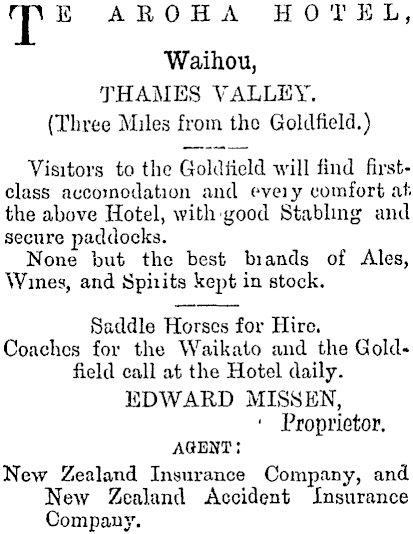 TE AROHA HOTEL,

Waihou,

THAMES VALLEY.

(Three Miles from the Goldfield.)

Visitors to the Goldfield will find first-class accomodation and every comfort at the above Hotel, with good Stabling and secure paddocks.

None but the best brands of Ales, Wines, and Spirits kept in stock.

Saddle Horses for Hire.

Coaches for the Waikato and the Goldfield call at the Hotel daily.

EDWARD MISSEN,
Proprietor.

AGENT:

New Zealand Insurance Company, and New Zealand Accident Insurance Company.